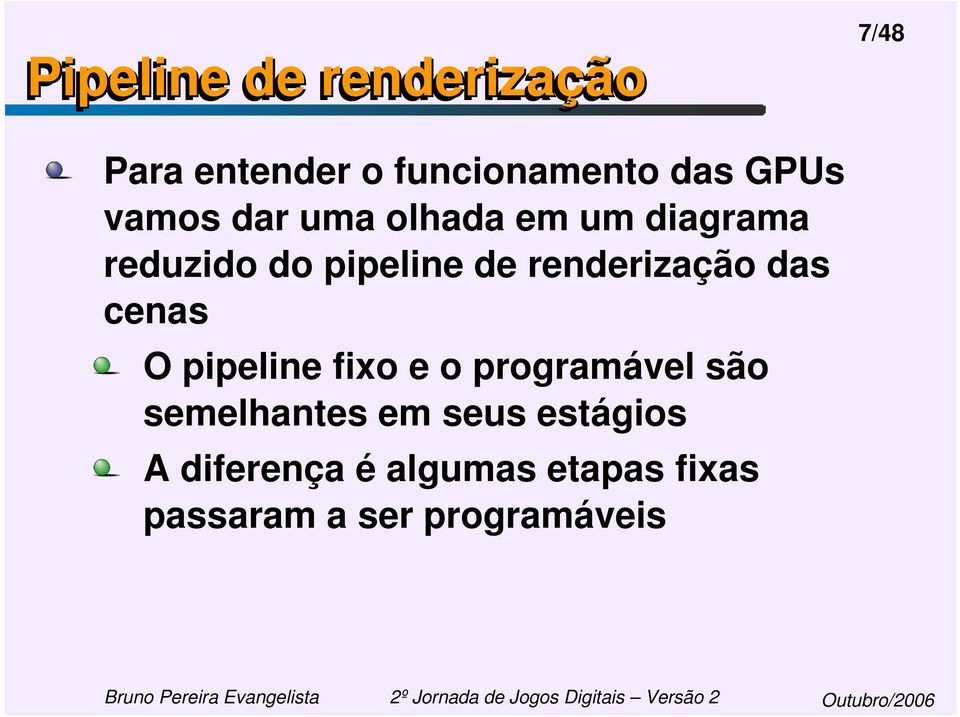 7/48

Pipeline de renderização

Para entender o funcionamento das GPUs vamos dar uma olhada em um diagrama reduzido do pipeline de renderização das cenas

O pipeline fixo e o programável são semelhantes em seus estágios

A diferença é algumas etapas fixas passaram a ser programáveis

Bruno Pereira Evangelista 2º Jornada de Jogos Digitais – Versão 2 Outubro/2006